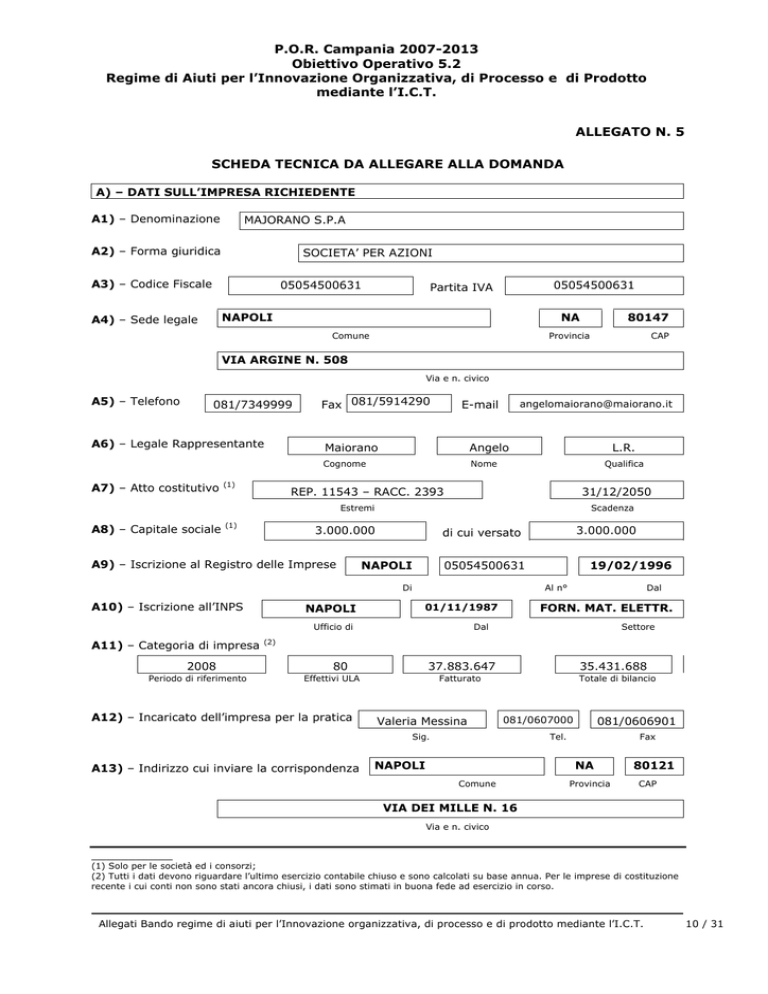 P.O.R. Campania 2007-2013
Obiettivo Operativo 5.2
Regime di Aiuti per l'Innovazione Organizzativa, di Processo e di Prodotto mediante l'I.C.T.

ALLEGATO N. 5

SCHEDA TECNICA DA ALLEGARE ALLA DOMANDA

A) – DATI SULL'IMPRESA RICHIEDENTE

A1) – Denominazione MAJORANO S.P.A

A2) – Forma giuridica SOCIETA' PER AZIONI

A3) – Codice Fiscale 05054500631 Partita IVA 05054500631

A4) – Sede legale NAPOLI NA 80147
Comune Provincia CAP

VIA ARGINE N. 508
Via e n. civico

A5) – Telefono 081/7349999 Fax 081/5914290 E-mail angelomaiorano@maiorano.it

A6) – Legale Rappresentante Maiorano Angelo L.R.
Cognome Nome Qualifica

A7) – Atto costitutivo $^{(1)}$ REP. 11543 – RACC. 2393 31/12/2050
Estremi Scadenza

A8) – Capitale sociale $^{(1)}$ 3.000.000 di cui versato 3.000.000

A9) – Iscrizione al Registro delle Imprese NAPOLI 05054500631 19/02/1996
Di Al n° Dal

A10) – Iscrizione all'INPS NAPOLI 01/11/1987 FORN. MAT. ELETTR.
Ufficio di Dal Settore

A11) – Categoria di impresa $^{(2)}$
2008 80 37.883.647 35.431.688
Periodo di riferimento Effettivi ULA Fatturato Totale di bilancio

A12) – Incaricato dell'impresa per la pratica Valeria Messina 081/0607000 081/0606901
Sig. Tel. Fax

A13) – Indirizzo cui inviare la corrispondenza NAPOLI NA 80121
Comune Provincia CAP

VIA DEI MILLE N. 16
Via e n. civico

(1) Solo per le società ed i consorzi;
(2) Tutti i dati devono riguardare l'ultimo esercizio contabile chiuso e sono calcolati su base annua. Per le imprese di costituzione recente i cui conti non sono stati ancora chiusi, i dati sono stimati in buona fede ad esercizio in corso.

Allegati Bando regime di aiuti per l'Innovazione organizzativa, di processo e di prodotto mediante l'I.C.T. 10 / 31